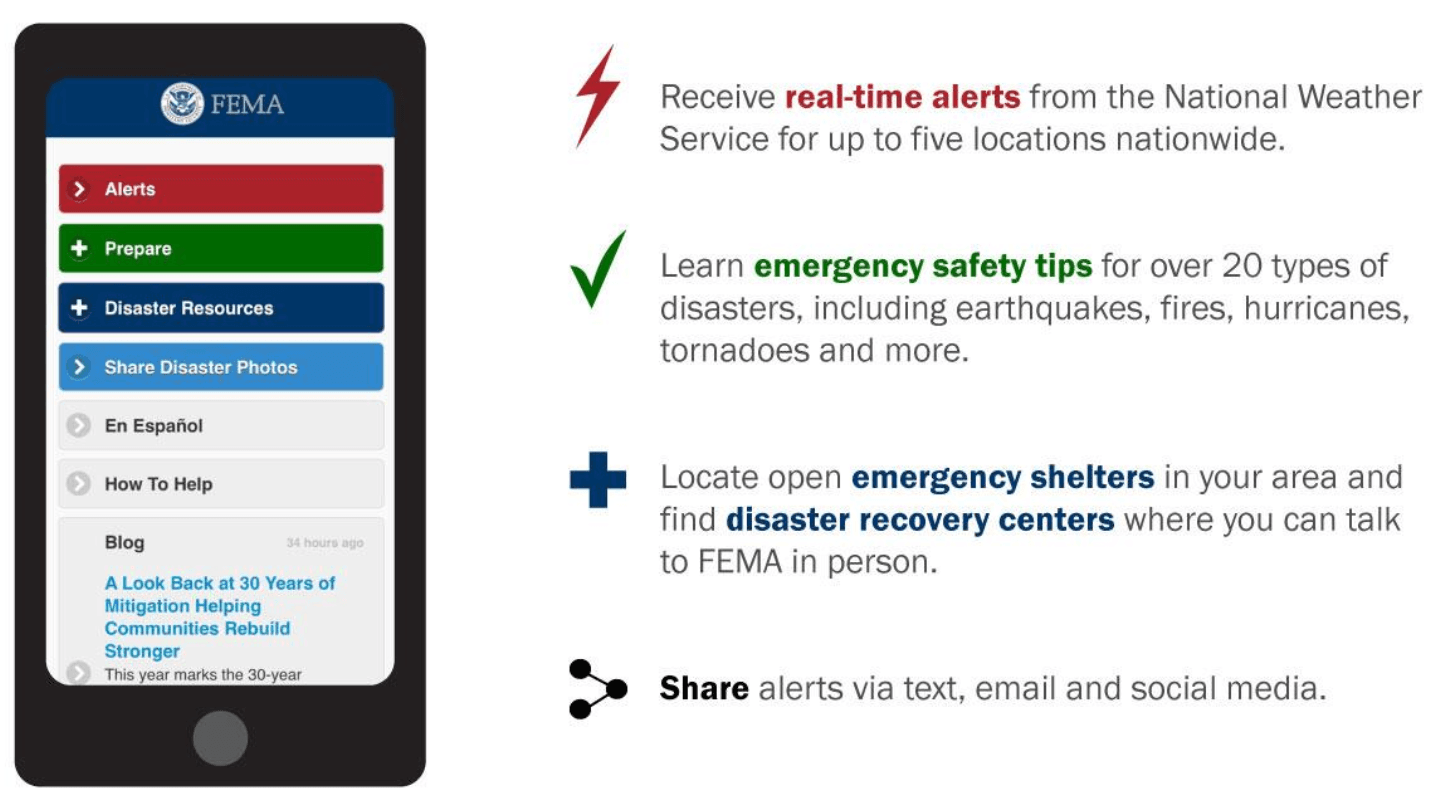 FEMA

Alerts

Prepare

Disaster Resources

Share Disaster Photos

En Español

How To Help

Blog

34 hours ago

A Look Back at 30 Years of Mitigation Helping Communities Rebuild Stronger

This year marks the 30-year

Receive real-time alerts from the National Weather Service for up to five locations nationwide.

Learn emergency safety tips for over 20 types of disasters, including earthquakes, fires, hurricanes, tornadoes and more.

Locate open emergency shelters in your area and find disaster recovery centers where you can talk to FEMA in person.

Share alerts via text, email and social media.